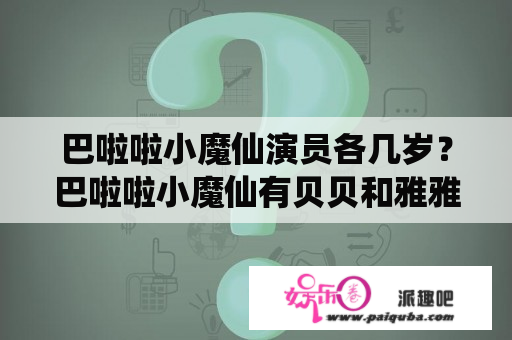 巴啦啦小魔仙演员各几岁？巴啦啦小魔仙有贝贝和雅雅

娱乐圈

派趣吧

www.paiquba.com